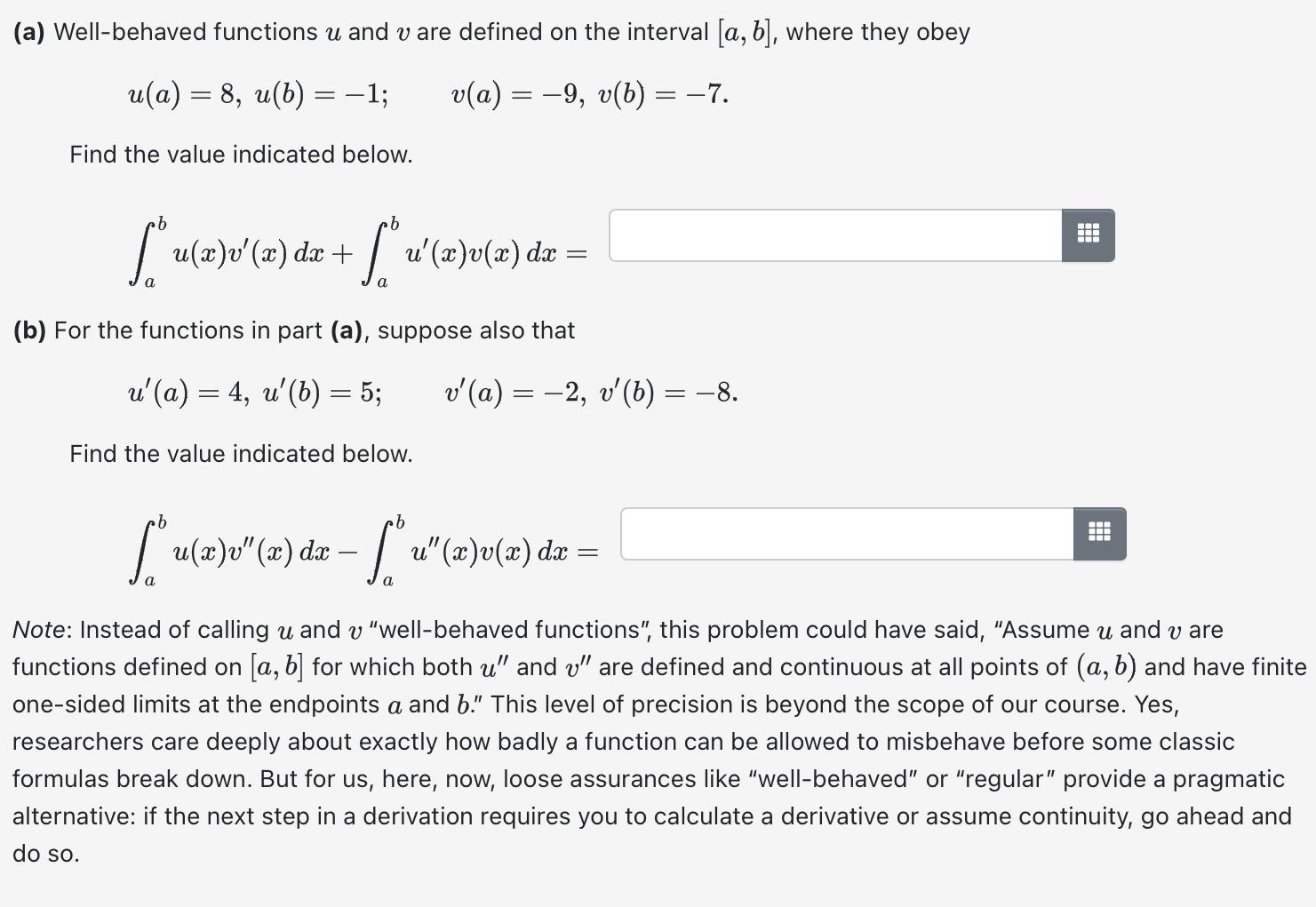 (a) Well-behaved functions $u$ and $v$ are defined on the interval $[a, b]$, where they obey

$u(a) = 8,\ u(b) = -1; \qquad v(a) = -9,\ v(b) = -7.$

Find the value indicated below.

$\int_a^b u(x)v'(x)\,dx + \int_a^b u'(x)v(x)\,dx =$

(b) For the functions in part (a), suppose also that

$u'(a) = 4,\ u'(b) = 5; \qquad v'(a) = -2,\ v'(b) = -8.$

Find the value indicated below.

$\int_a^b u(x)v''(x)\,dx - \int_a^b u''(x)v(x)\,dx =$

Note: Instead of calling $u$ and $v$ "well-behaved functions", this problem could have said, "Assume $u$ and $v$ are functions defined on $[a, b]$ for which both $u''$ and $v''$ are defined and continuous at all points of $(a, b)$ and have finite one-sided limits at the endpoints $a$ and $b$." This level of precision is beyond the scope of our course. Yes, researchers care deeply about exactly how badly a function can be allowed to misbehave before some classic formulas break down. But for us, here, now, loose assurances like "well-behaved" or "regular" provide a pragmatic alternative: if the next step in a derivation requires you to calculate a derivative or assume continuity, go ahead and do so.